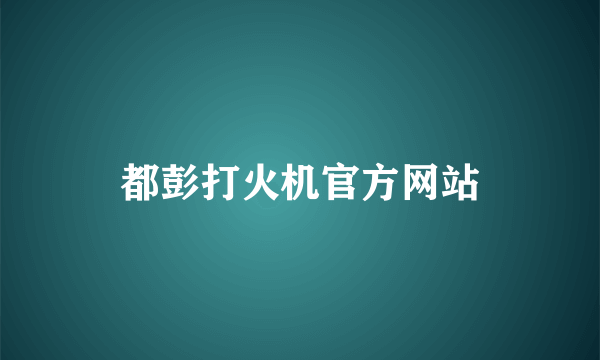 都彭打火机官方网站